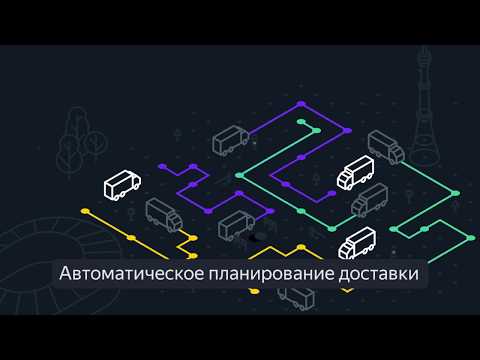 Автоматическое планирование доставки